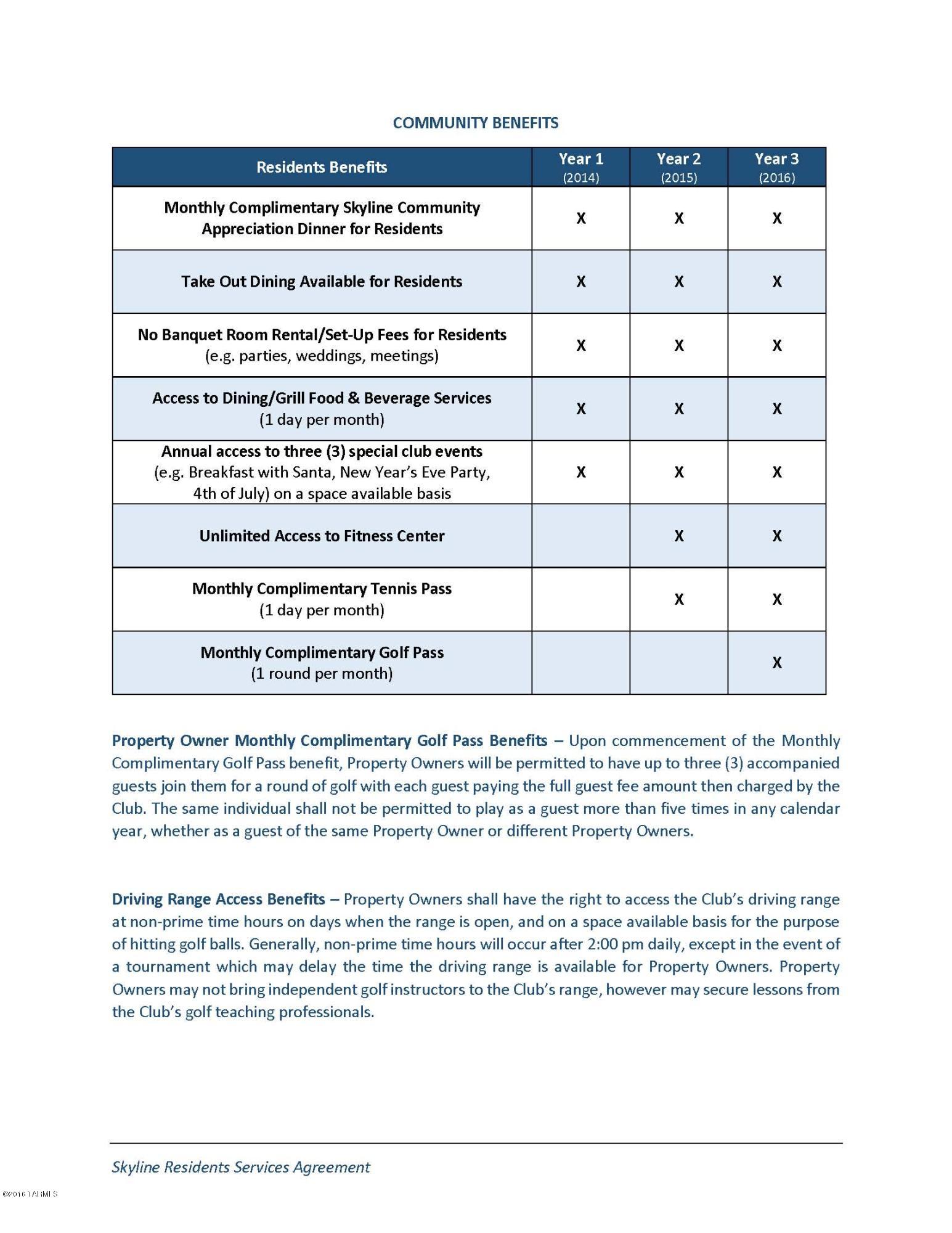 COMMUNITY BENEFITS

| Residents Benefits | Year 1 (2014) | Year 2 (2015) | Year 3 (2016) |
|---|---|---|---|
| Monthly Complimentary Skyline Community Appreciation Dinner for Residents | X | X | X |
| Take Out Dining Available for Residents | X | X | X |
| No Banquet Room Rental/Set-Up Fees for Residents (e.g. parties, weddings, meetings) | X | X | X |
| Access to Dining/Grill Food & Beverage Services (1 day per month) | X | X | X |
| Annual access to three (3) special club events (e.g. Breakfast with Santa, New Year's Eve Party, 4th of July) on a space available basis | X | X | X |
| Unlimited Access to Fitness Center | | X | X |
| Monthly Complimentary Tennis Pass (1 day per month) | | X | X |
| Monthly Complimentary Golf Pass (1 round per month) | | | X |

Property Owner Monthly Complimentary Golf Pass Benefits – Upon commencement of the Monthly Complimentary Golf Pass benefit, Property Owners will be permitted to have up to three (3) accompanied guests join them for a round of golf with each guest paying the full guest fee amount then charged by the Club. The same individual shall not be permitted to play as a guest more than five times in any calendar year, whether as a guest of the same Property Owner or different Property Owners.

Driving Range Access Benefits – Property Owners shall have the right to access the Club's driving range at non-prime time hours on days when the range is open, and on a space available basis for the purpose of hitting golf balls. Generally, non-prime time hours will occur after 2:00 pm daily, except in the event of a tournament which may delay the time the driving range is available for Property Owners. Property Owners may not bring independent golf instructors to the Club's range, however may secure lessons from the Club's golf teaching professionals.

Skyline Residents Services Agreement

©2016 TARMLS